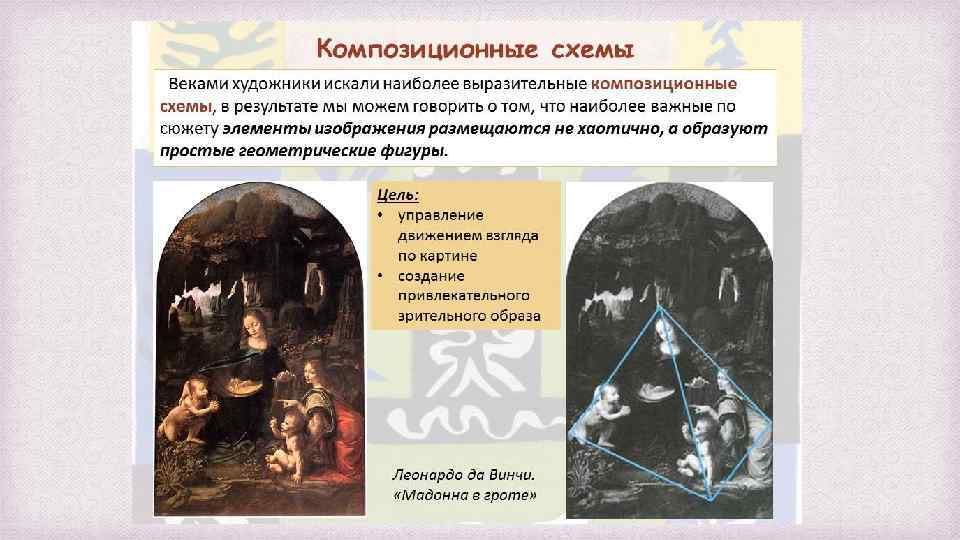 Композиционные схемы

Веками художники искали наиболее выразительные композиционные схемы, в результате мы можем говорить о том, что наиболее важные по сюжету элементы изображения размещаются не хаотично, а образуют простые геометрические фигуры.

Цель:
• управление движением взгляда по картине
• создание привлекательного зрительного образа

Леонардо да Винчи.
«Мадонна в гроте»